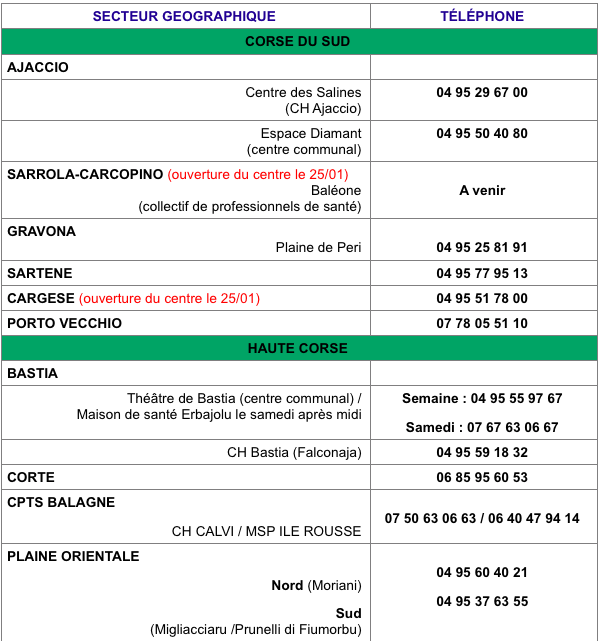 | SECTEUR GEOGRAPHIQUE | TÉLÉPHONE |
|---|---|
| CORSE DU SUD | |
| AJACCIO | |
| Centre des Salines (CH Ajaccio) | 04 95 29 67 00 |
| Espace Diamant (centre communal) | 04 95 50 40 80 |
| SARROLA-CARCOPINO (ouverture du centre le 25/01) Baléone (collectif de professionnels de santé) | A venir |
| GRAVONA Plaine de Peri | 04 95 25 81 91 |
| SARTENE | 04 95 77 95 13 |
| CARGESE (ouverture du centre le 25/01) | 04 95 51 78 00 |
| PORTO VECCHIO | 07 78 05 51 10 |
| HAUTE CORSE | |
| BASTIA | |
| Théâtre de Bastia (centre communal) / Maison de santé Erbajolu le samedi après midi | Semaine : 04 95 55 97 67 Samedi : 07 67 63 06 67 |
| CH Bastia (Falconaja) | 04 95 59 18 32 |
| CORTE | 06 85 95 60 53 |
| CPTS BALAGNE CH CALVI / MSP ILE ROUSSE | 07 50 63 06 63 / 06 40 47 94 14 |
| PLAINE ORIENTALE Nord (Moriani) Sud (Migliacciaru /Prunelli di Fiumorbu) | 04 95 60 40 21 04 95 37 63 55 |